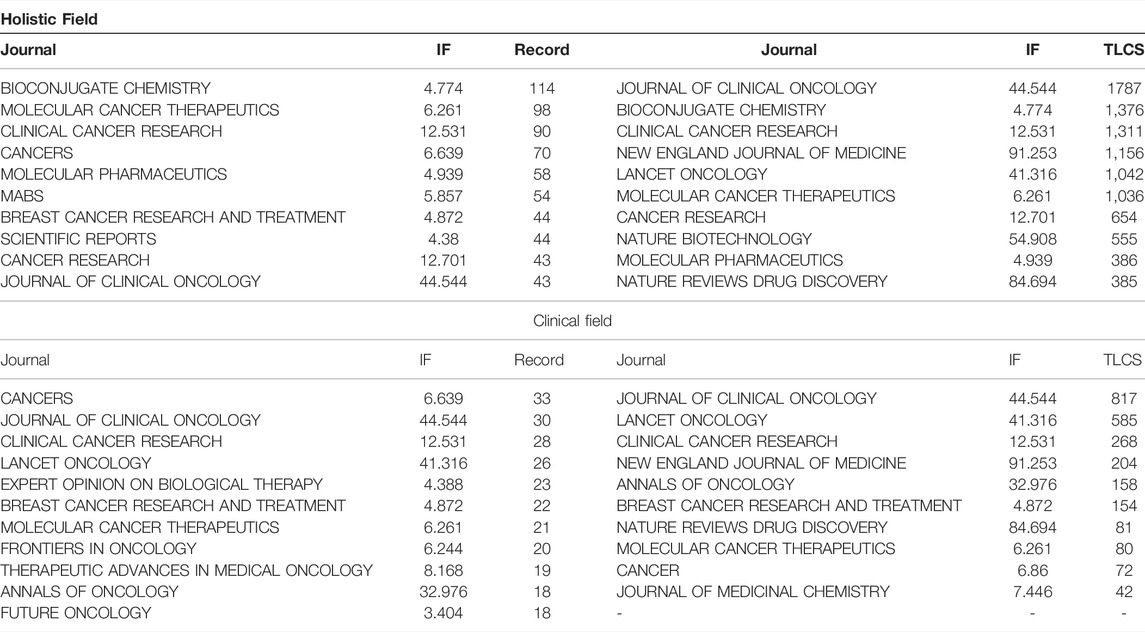 Holistic Field

| Journal | IF | Record | Journal | IF | TLCS |
|---|---|---|---|---|---|
| BIOCONJUGATE CHEMISTRY | 4.774 | 114 | JOURNAL OF CLINICAL ONCOLOGY | 44.544 | 1787 |
| MOLECULAR CANCER THERAPEUTICS | 6.261 | 98 | BIOCONJUGATE CHEMISTRY | 4.774 | 1,376 |
| CLINICAL CANCER RESEARCH | 12.531 | 90 | CLINICAL CANCER RESEARCH | 12.531 | 1,311 |
| CANCERS | 6.639 | 70 | NEW ENGLAND JOURNAL OF MEDICINE | 91.253 | 1,156 |
| MOLECULAR PHARMACEUTICS | 4.939 | 58 | LANCET ONCOLOGY | 41.316 | 1,042 |
| MABS | 5.857 | 54 | MOLECULAR CANCER THERAPEUTICS | 6.261 | 1,036 |
| BREAST CANCER RESEARCH AND TREATMENT | 4.872 | 44 | CANCER RESEARCH | 12.701 | 654 |
| SCIENTIFIC REPORTS | 4.38 | 44 | NATURE BIOTECHNOLOGY | 54.908 | 555 |
| CANCER RESEARCH | 12.701 | 43 | MOLECULAR PHARMACEUTICS | 4.939 | 386 |
| JOURNAL OF CLINICAL ONCOLOGY | 44.544 | 43 | NATURE REVIEWS DRUG DISCOVERY | 84.694 | 385 |

Clinical field

| Journal | IF | Record | Journal | IF | TLCS |
|---|---|---|---|---|---|
| CANCERS | 6.639 | 33 | JOURNAL OF CLINICAL ONCOLOGY | 44.544 | 817 |
| JOURNAL OF CLINICAL ONCOLOGY | 44.544 | 30 | LANCET ONCOLOGY | 41.316 | 585 |
| CLINICAL CANCER RESEARCH | 12.531 | 28 | CLINICAL CANCER RESEARCH | 12.531 | 268 |
| LANCET ONCOLOGY | 41.316 | 26 | NEW ENGLAND JOURNAL OF MEDICINE | 91.253 | 204 |
| EXPERT OPINION ON BIOLOGICAL THERAPY | 4.388 | 23 | ANNALS OF ONCOLOGY | 32.976 | 158 |
| BREAST CANCER RESEARCH AND TREATMENT | 4.872 | 22 | BREAST CANCER RESEARCH AND TREATMENT | 4.872 | 154 |
| MOLECULAR CANCER THERAPEUTICS | 6.261 | 21 | NATURE REVIEWS DRUG DISCOVERY | 84.694 | 81 |
| FRONTIERS IN ONCOLOGY | 6.244 | 20 | MOLECULAR CANCER THERAPEUTICS | 6.261 | 80 |
| THERAPEUTIC ADVANCES IN MEDICAL ONCOLOGY | 8.168 | 19 | CANCER | 6.86 | 72 |
| ANNALS OF ONCOLOGY | 32.976 | 18 | JOURNAL OF MEDICINAL CHEMISTRY | 7.446 | 42 |
| FUTURE ONCOLOGY | 3.404 | 18 | - | - | - |